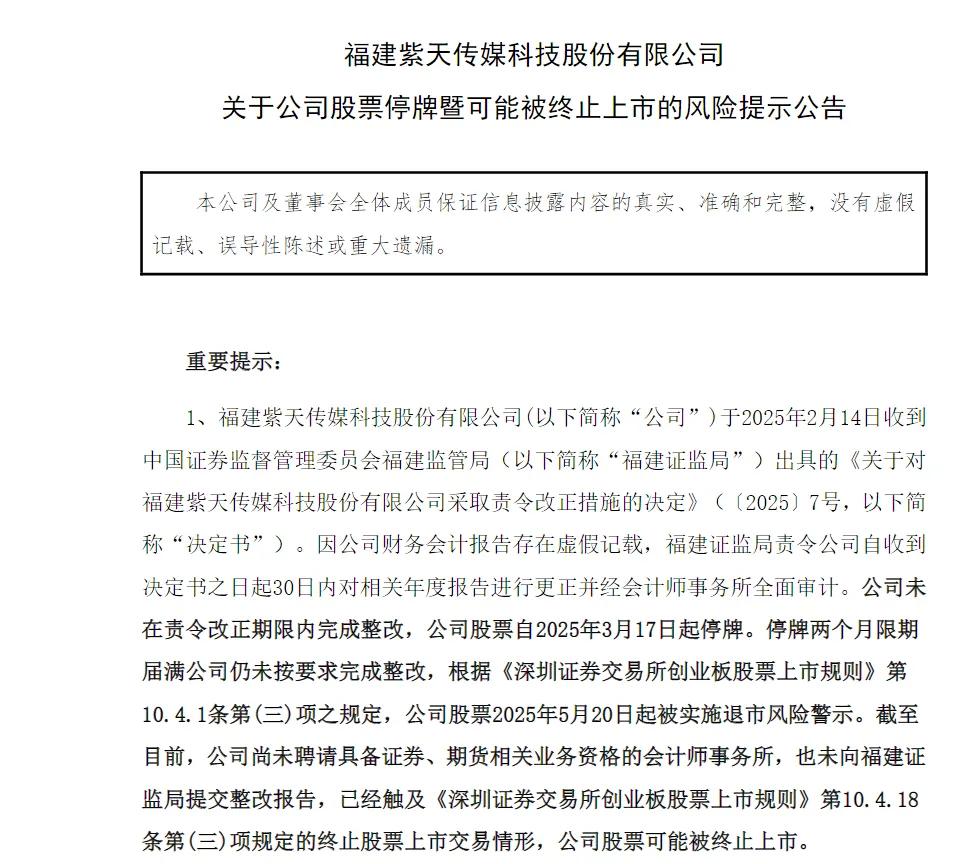 福建紫天传媒科技股份有限公司

关于公司股票停牌暨可能被终止上市的风险提示公告

本公司及董事会全体成员保证信息披露内容的真实、准确和完整，没有虚假记载、误导性陈述或重大遗漏。

重要提示：

1、福建紫天传媒科技股份有限公司(以下简称“公司”)于2025年2月14日收到中国证券监督管理委员会福建监管局（以下简称“福建证监局”）出具的《关于对福建紫天传媒科技股份有限公司采取责令改正措施的决定》（〔2025〕7号，以下简称“决定书”）。因公司财务会计报告存在虚假记载，福建证监局责令公司自收到决定书之日起30日内对相关年度报告进行更正并经会计师事务所全面审计。公司未在责令改正期限内完成整改，公司股票自2025年3月17日起停牌。停牌两个月限期届满公司仍未按要求完成整改，根据《深圳证券交易所创业板股票上市规则》第10.4.1条第(三)项之规定，公司股票2025年5月20日起被实施退市风险警示。截至目前，公司尚未聘请具备证券、期货相关业务资格的会计师事务所，也未向福建证监局提交整改报告，已经触及《深圳证券交易所创业板股票上市规则》第10.4.18条第(三)项规定的终止股票上市交易情形，公司股票可能被终止上市。